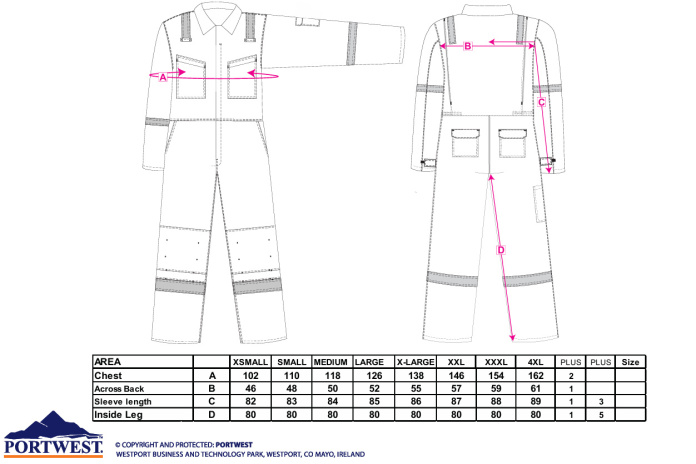 A

B

C

D

| AREA | | XSMALL | SMALL | MEDIUM | LARGE | X-LARGE | XXL | XXXL | 4XL | PLUS | PLUS | Size |
|---|---|---|---|---|---|---|---|---|---|---|---|---|
| Chest | A | 102 | 110 | 118 | 126 | 138 | 146 | 154 | 162 | 2 | | |
| Across Back | B | 46 | 48 | 50 | 52 | 55 | 57 | 59 | 61 | 1 | | |
| Sleeve length | C | 82 | 83 | 84 | 85 | 86 | 87 | 88 | 89 | 1 | 3 | |
| Inside Leg | D | 80 | 80 | 80 | 80 | 80 | 80 | 80 | 80 | 1 | 5 | |

PORTWEST

© COPYRIGHT AND PROTECTED: PORTWEST
WESTPORT BUSINESS AND TECHNOLOGY PARK, WESTPORT, CO MAYO, IRELAND